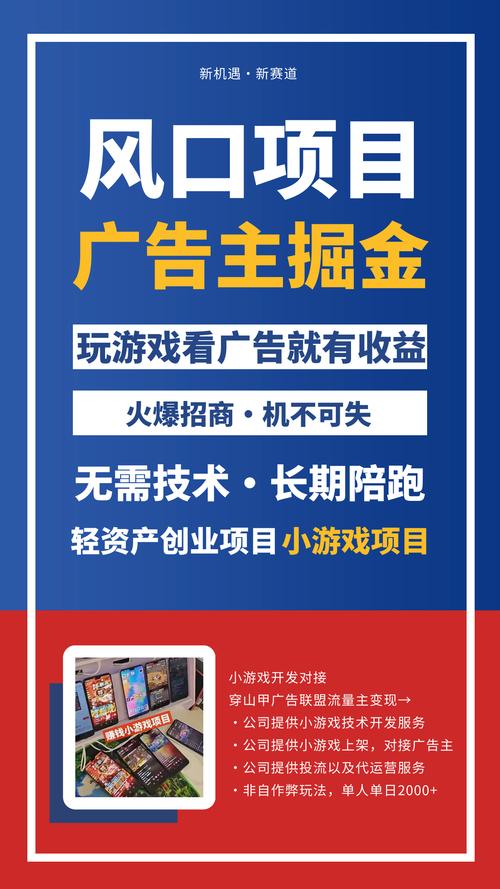 新机遇 · 新赛道

风口项目

广告主掘金

玩游戏看广告就有收益

火爆招商 · 机不可失

无需技术 · 长期陪跑

轻资产创业项目 小游戏项目

赚钱小游戏项目

小游戏开发对接
穿山甲广告联盟流量主变现→
· 公司提供小游戏技术开发服务
· 公司提供小游戏上架，对接广告主
· 公司提供投流以及代运营服务
· 非自作弊玩法，单人单日2000+